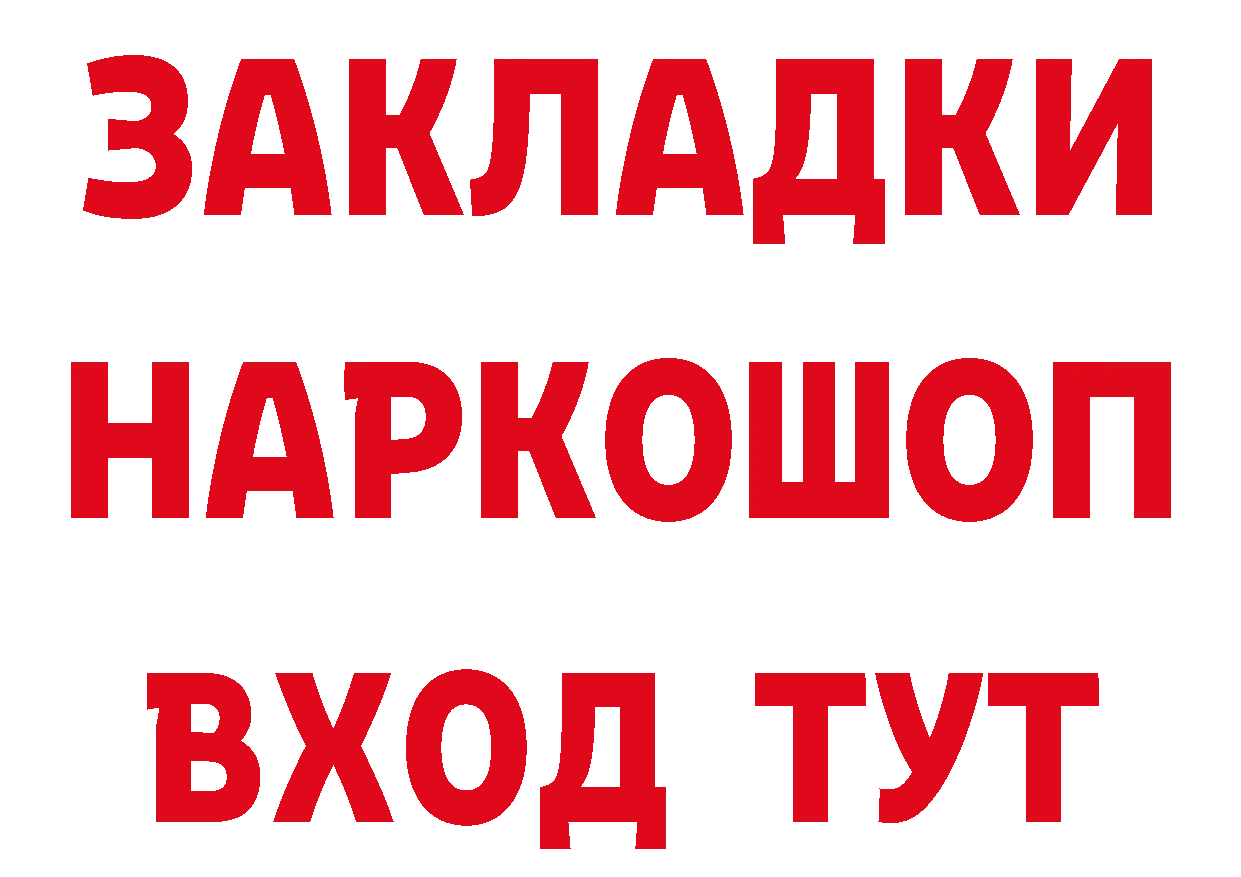 ЗАКЛАДКИ НАРКОШОП ВХОД ТУТ